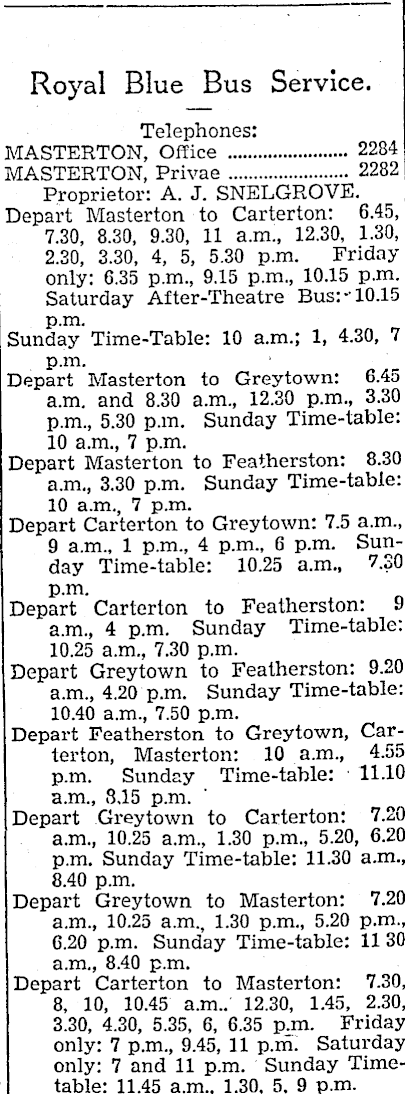 Royal Blue Bus Service.

Telephones:

MASTERTON, Office 2284
MASTERTON, Privae 2282

Proprietor: A. J. SNELGROVE.

Depart Masterton to Carterton: 6.45, 7.30, 8.30, 9.30, 11 a.m., 12.30, 1.30, 2.30, 3.30, 4, 5, 5.30 p.m. Friday only: 6.35 p.m., 9.15 p.m., 10.15 p.m. Saturday After-Theatre Bus: 10.15 p.m.

Sunday Time-Table: 10 a.m.; 1, 4.30, 7 p.m.

Depart Masterton to Greytown: 6.45 a.m. and 8.30 a.m., 12.30 p.m., 3.30 p.m., 5.30 p.m. Sunday Time-table: 10 a.m., 7 p.m.

Depart Masterton to Featherston: 8.30 a.m., 3.30 p.m. Sunday Time-table: 10 a.m., 7 p.m.

Depart Carterton to Greytown: 7.5 a.m., 9 a.m., 1 p.m., 4 p.m., 6 p.m. Sunday Time-table: 10.25 a.m., 7.30 p.m.

Depart Carterton to Featherston: 9 a.m., 4 p.m. Sunday Time-table: 10.25 a.m., 7.30 p.m.

Depart Greytown to Featherston: 9.20 a.m., 4.20 p.m. Sunday Time-table: 10.40 a.m., 7.50 p.m.

Depart Featherston to Greytown, Carterton, Masterton: 10 a.m., 4.55 p.m. Sunday Time-table: 11.10 a.m., 8.15 p.m.

Depart Greytown to Carterton: 7.20 a.m., 10.25 a.m., 1.30 p.m., 5.20, 6.20 p.m. Sunday Time-table: 11.30 a.m., 8.40 p.m.

Depart Greytown to Masterton: 7.20 a.m., 10.25 a.m., 1.30 p.m., 5.20 p.m., 6.20 p.m. Sunday Time-table: 11 30 a.m., 8.40 p.m.

Depart Carterton to Masterton: 7.30, 8, 10, 10.45 a.m.. 12.30, 1.45, 2.30, 3.30, 4.30, 5.35, 6, 6.35 p.m. Friday only: 7 p.m., 9.45, 11 p.m. Saturday only: 7 and 11 p.m. Sunday Time-table: 11.45 a.m., 1.30, 5, 9 p.m.